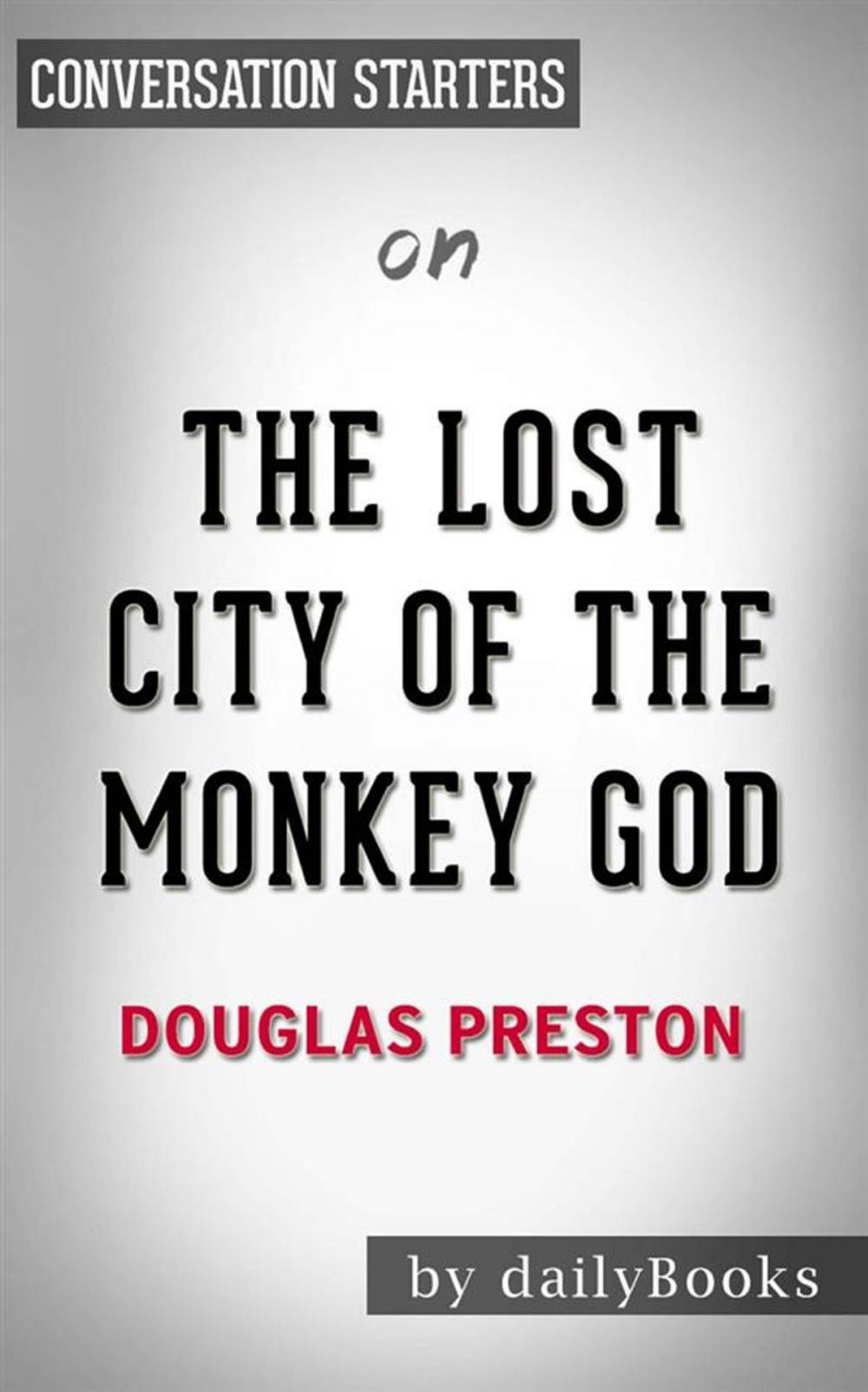 CONVERSATION STARTERS

on

THE LOST CITY OF THE MONKEY GOD

DOUGLAS PRESTON

by dailyBooks